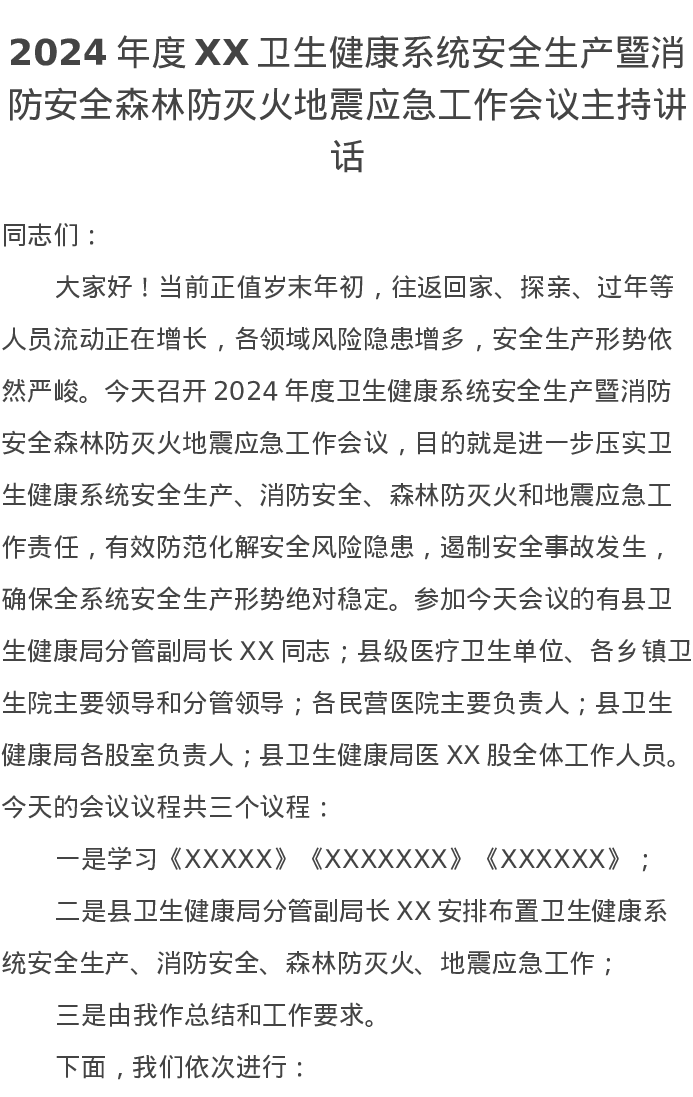 2024 年度 XX 卫生健康系统安全生产暨消防安全森林防灭火地震应急工作会议主持讲话

同志们：

大家好！当前正值岁末年初，往返回家、探亲、过年等人员流动正在增长，各领域风险隐患增多，安全生产形势依然严峻。今天召开 2024 年度卫生健康系统安全生产暨消防安全森林防灭火地震应急工作会议，目的就是进一步压实卫生健康系统安全生产、消防安全、森林防灭火和地震应急工作责任，有效防范化解安全风险隐患，遏制安全事故发生，确保全系统安全生产形势绝对稳定。参加今天会议的有县卫生健康局分管副局长 XX 同志；县级医疗卫生单位、各乡镇卫生院主要领导和分管领导；各民营医院主要负责人；县卫生健康局各股室负责人；县卫生健康局医 XX 股全体工作人员。今天的会议议程共三个议程：

一是学习《XXXXX》《XXXXXXX》《XXXXXX》；

二是县卫生健康局分管副局长 XX 安排布置卫生健康系统安全生产、消防安全、森林防灭火、地震应急工作；

三是由我作总结和工作要求。

下面，我们依次进行：